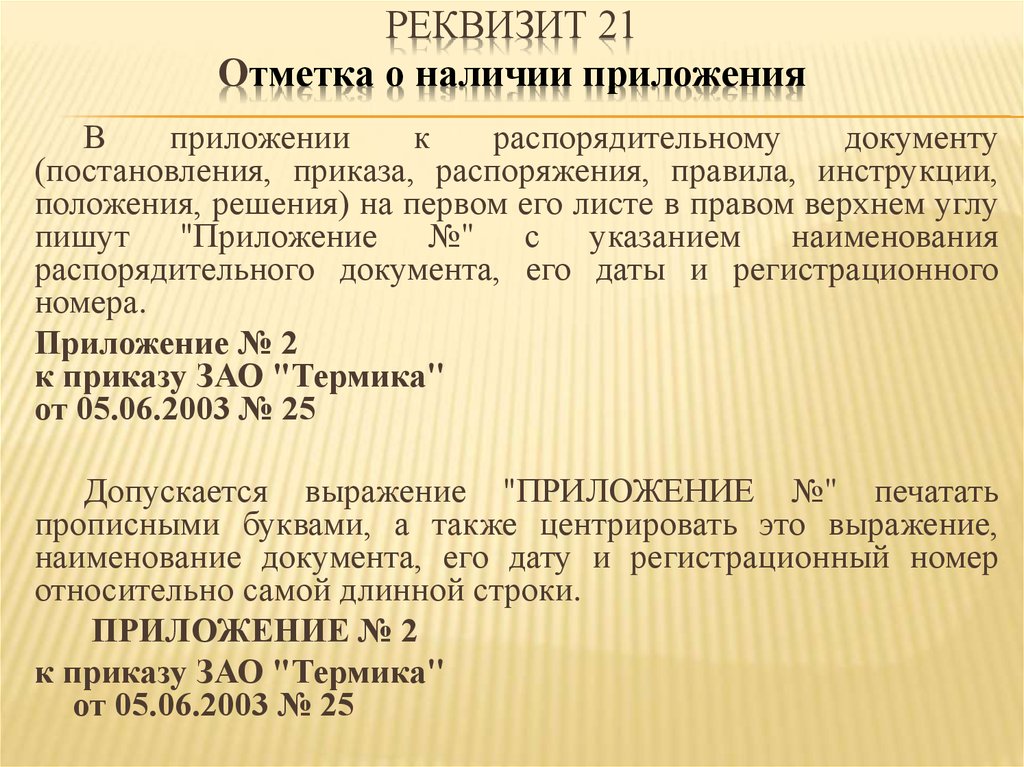 РЕКВИЗИТ 21
Отметка о наличии приложения

В приложении к распорядительному документу (постановления, приказа, распоряжения, правила, инструкции, положения, решения) на первом его листе в правом верхнем углу пишут "Приложение №" с указанием наименования распорядительного документа, его даты и регистрационного номера.

Приложение № 2
к приказу ЗАО "Термика"
от 05.06.2003 № 25

Допускается выражение "ПРИЛОЖЕНИЕ №" печатать прописными буквами, а также центрировать это выражение, наименование документа, его дату и регистрационный номер относительно самой длинной строки.

ПРИЛОЖЕНИЕ № 2
к приказу ЗАО "Термика"
от 05.06.2003 № 25